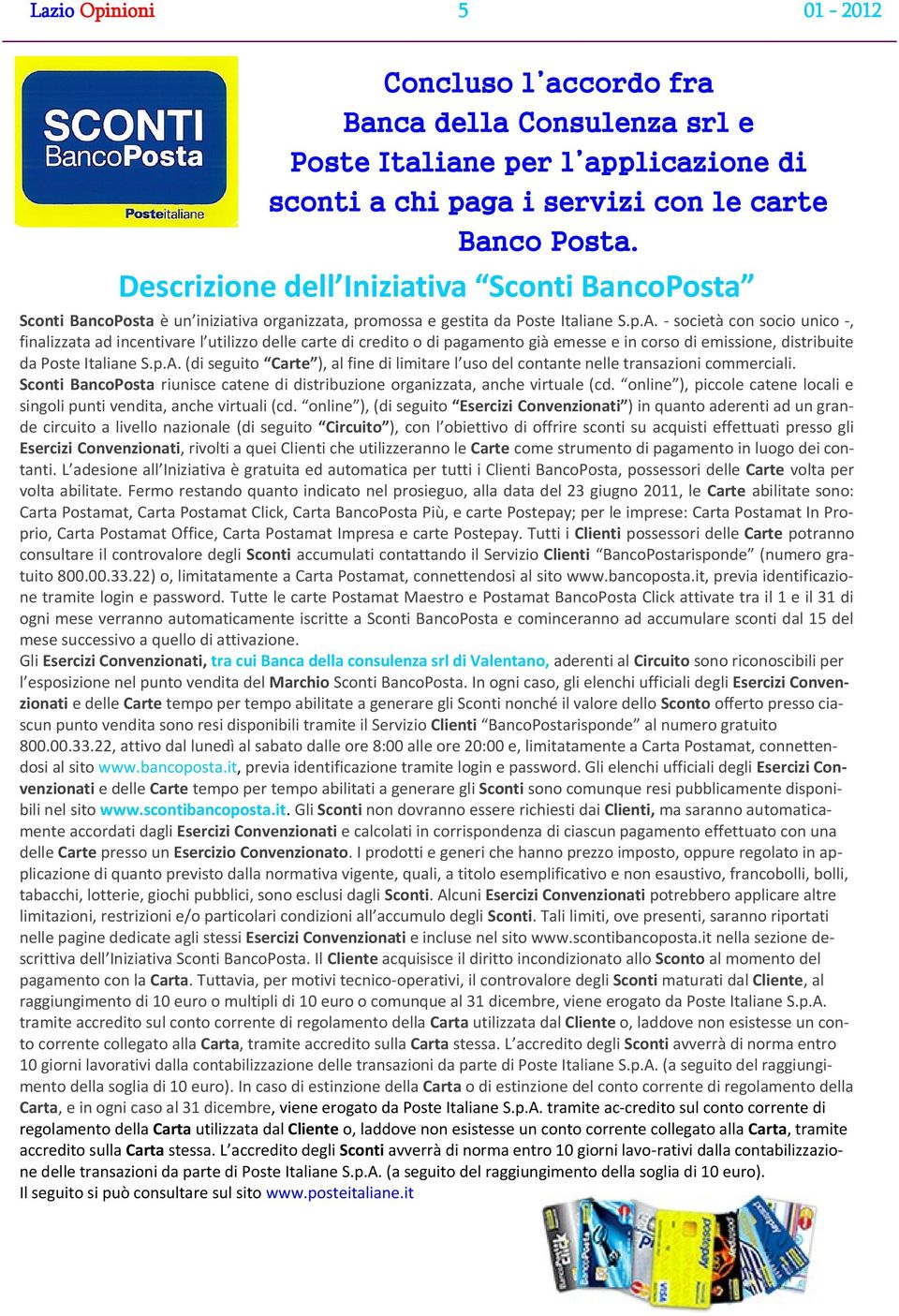 Lazio Opinioni 5 01 - 2012

SCONTI BancoPosta
Posteitaliane

Concluso l'accordo fra Banca della Consulenza srl e Poste Italiane per l'applicazione di sconti a chi paga i servizi con le carte Banco Posta.

Descrizione dell'Iniziativa "Sconti BancoPosta"

Sconti BancoPosta è un'iniziativa organizzata, promossa e gestita da Poste Italiane S.p.A. - società con socio unico -, finalizzata ad incentivare l'utilizzo delle carte di credito o di pagamento già emesse e in corso di emissione, distribuite da Poste Italiane S.p.A. (di seguito "Carte"), al fine di limitare l'uso del contante nelle transazioni commerciali. Sconti BancoPosta riunisce catene di distribuzione organizzata, anche virtuale (cd. "online"), piccole catene locali e singoli punti vendita, anche virtuali (cd. "online"), (di seguito "Esercizi Convenzionati") in quanto aderenti ad un grande circuito a livello nazionale (di seguito "Circuito"), con l'obiettivo di offrire sconti su acquisti effettuati presso gli Esercizi Convenzionati, rivolti a quei Clienti che utilizzeranno le Carte come strumento di pagamento in luogo dei contanti. L'adesione all'Iniziativa è gratuita ed automatica per tutti i Clienti BancoPosta, possessori delle Carte volta per volta abilitate. Fermo restando quanto indicato nel prosieguo, alla data del 23 giugno 2011, le Carte abilitate sono: Carta Postamat, Carta Postamat Click, Carta BancoPosta Più, e carte Postepay; per le imprese: Carta Postamat In Proprio, Carta Postamat Office, Carta Postamat Impresa e carte Postepay. Tutti i Clienti possessori delle Carte potranno consultare il controvalore degli Sconti accumulati contattando il Servizio Clienti "BancoPostarisponde" (numero gratuito 800.00.33.22) o, limitatamente a Carta Postamat, connettendosi al sito www.bancoposta.it, previa identificazione tramite login e password. Tutte le carte Postamat Maestro e Postamat BancoPosta Click attivate tra il 1 e il 31 di ogni mese verranno automaticamente iscritte a Sconti BancoPosta e cominceranno ad accumulare sconti dal 15 del mese successivo a quello di attivazione.
Gli Esercizi Convenzionati, tra cui Banca della consulenza srl di Valentano, aderenti al Circuito sono riconoscibili per l'esposizione nel punto vendita del Marchio Sconti BancoPosta. In ogni caso, gli elenchi ufficiali degli Esercizi Convenzionati e delle Carte tempo per tempo abilitate a generare gli Sconti nonché il valore dello Sconto offerto presso ciascun punto vendita sono resi disponibili tramite il Servizio Clienti "BancoPostarisponde" al numero gratuito 800.00.33.22, attivo dal lunedì al sabato dalle ore 8:00 alle ore 20:00 e, limitatamente a Carta Postamat, connettendosi al sito www.bancoposta.it, previa identificazione tramite login e password. Gli elenchi ufficiali degli Esercizi Convenzionati e delle Carte tempo per tempo abilitati a generare gli Sconti sono comunque resi pubblicamente disponibili nel sito www.scontibancoposta.it. Gli Sconti non dovranno essere richiesti dai Clienti, ma saranno automaticamente accordati dagli Esercizi Convenzionati e calcolati in corrispondenza di ciascun pagamento effettuato con una delle Carte presso un Esercizio Convenzionato. I prodotti e generi che hanno prezzo imposto, oppure regolato in applicazione di quanto previsto dalla normativa vigente, quali, a titolo esemplificativo e non esaustivo, francobolli, bolli, tabacchi, lotterie, giochi pubblici, sono esclusi dagli Sconti. Alcuni Esercizi Convenzionati potrebbero applicare altre limitazioni, restrizioni e/o particolari condizioni all'accumulo degli Sconti. Tali limiti, ove presenti, saranno riportati nelle pagine dedicate agli stessi Esercizi Convenzionati e incluse nel sito www.scontibancoposta.it nella sezione descrittiva dell'Iniziativa Sconti BancoPosta. Il Cliente acquisisce il diritto incondizionato allo Sconto al momento del pagamento con la Carta. Tuttavia, per motivi tecnico-operativi, il controvalore degli Sconti maturati dal Cliente, al raggiungimento di 10 euro o multipli di 10 euro o comunque al 31 dicembre, viene erogato da Poste Italiane S.p.A. tramite accredito sul conto corrente di regolamento della Carta utilizzata dal Cliente o, laddove non esistesse un conto corrente collegato alla Carta, tramite accredito sulla Carta stessa. L'accredito degli Sconti avverrà di norma entro 10 giorni lavorativi dalla contabilizzazione delle transazioni da parte di Poste Italiane S.p.A. (a seguito del raggiungimento della soglia di 10 euro). In caso di estinzione della Carta o di estinzione del conto corrente di regolamento della Carta, e in ogni caso al 31 dicembre, viene erogato da Poste Italiane S.p.A. tramite ac-credito sul conto corrente di regolamento della Carta utilizzata dal Cliente o, laddove non esistesse un conto corrente collegato alla Carta, tramite accredito sulla Carta stessa. L'accredito degli Sconti avverrà di norma entro 10 giorni lavo-rativi dalla contabilizzazione delle transazioni da parte di Poste Italiane S.p.A. (a seguito del raggiungimento della soglia di 10 euro).
Il seguito si può consultare sul sito www.posteitaliane.it